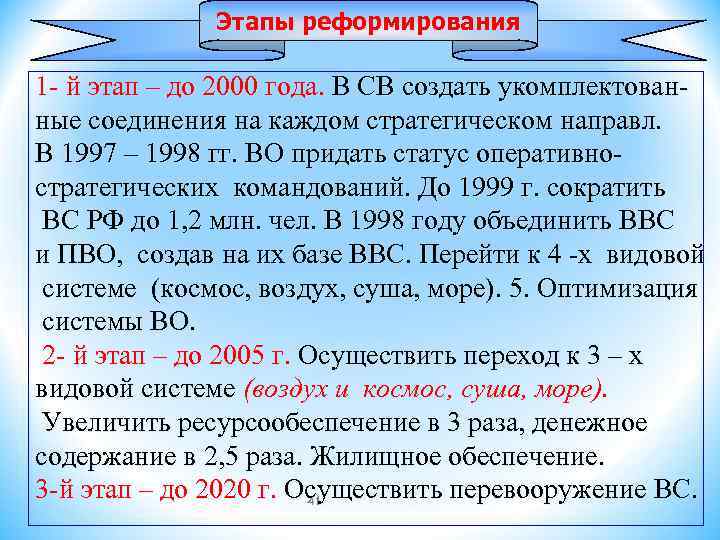 Этапы реформирования

1- й этап – до 2000 года. В СВ создать укомплектованные соединения на каждом стратегическом направл. В 1997 – 1998 гг. ВО придать статус оперативно-стратегических командований. До 1999 г. сократить ВС РФ до 1,2 млн. чел. В 1998 году объединить ВВС и ПВО, создав на их базе ВВС. Перейти к 4 -х видовой системе (космос, воздух, суша, море). 5. Оптимизация системы ВО.
2- й этап – до 2005 г. Осуществить переход к 3 – х видовой системе (воздух и космос, суша, море).
Увеличить ресурсообеспечение в 3 раза, денежное содержание в 2,5 раза. Жилищное обеспечение.
3-й этап – до 2020 г. Осуществить перевооружение ВС.

41